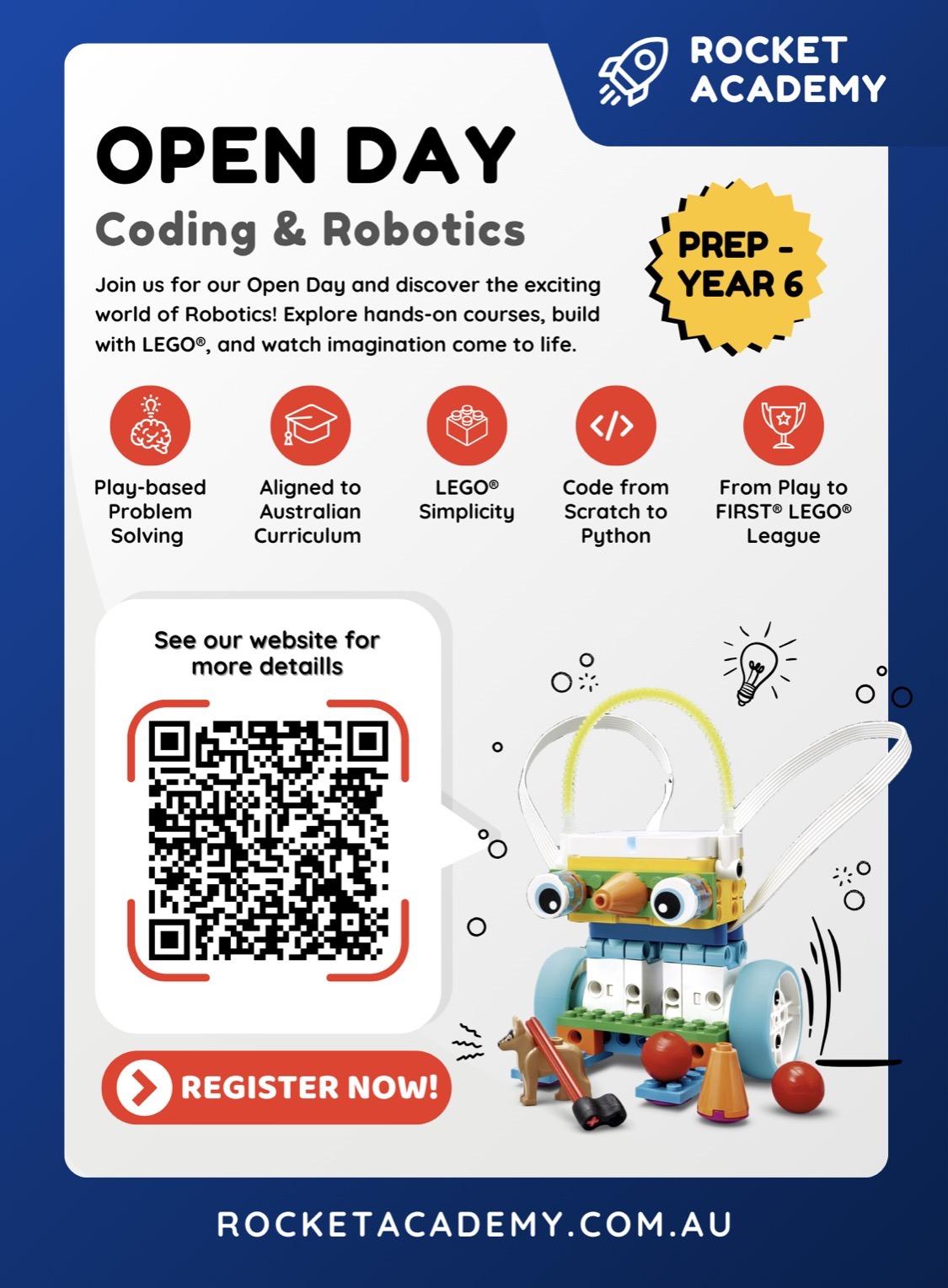 ROCKET
ACADEMY

OPEN DAY

Coding & Robotics

PREP -
YEAR 6

Join us for our Open Day and discover the exciting world of Robotics! Explore hands-on courses, build with LEGO®, and watch imagination come to life.

Play-based
Problem
Solving

Aligned to
Australian
Curriculum

LEGO®
Simplicity

Code from
Scratch to
Python

From Play to
FIRST® LEGO®
League

See our website for
more detaills

REGISTER NOW!

ROCKETACADEMY.COM.AU